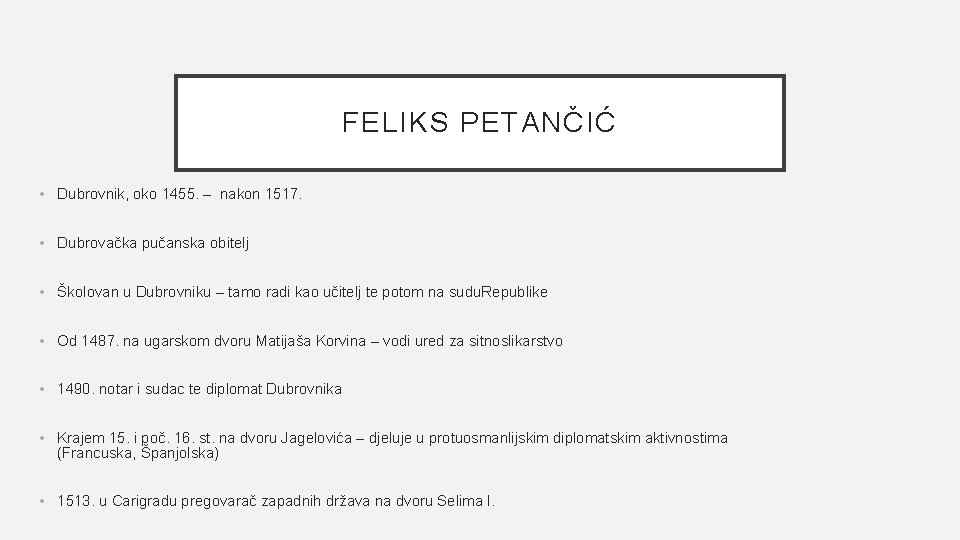 FELIKS PETANČIĆ

• Dubrovnik, oko 1455. – nakon 1517.

• Dubrovačka pučanska obitelj

• Školovan u Dubrovniku – tamo radi kao učitelj te potom na suduRepublike

• Od 1487. na ugarskom dvoru Matijaša Korvina – vodi ured za sitnoslikarstvo

• 1490. notar i sudac te diplomat Dubrovnika

• Krajem 15. i poč. 16. st. na dvoru Jagelovića – djeluje u protuosmanlijskim diplomatskim aktivnostima (Francuska, Španjolska)

• 1513. u Carigradu pregovarač zapadnih država na dvoru Selima I.